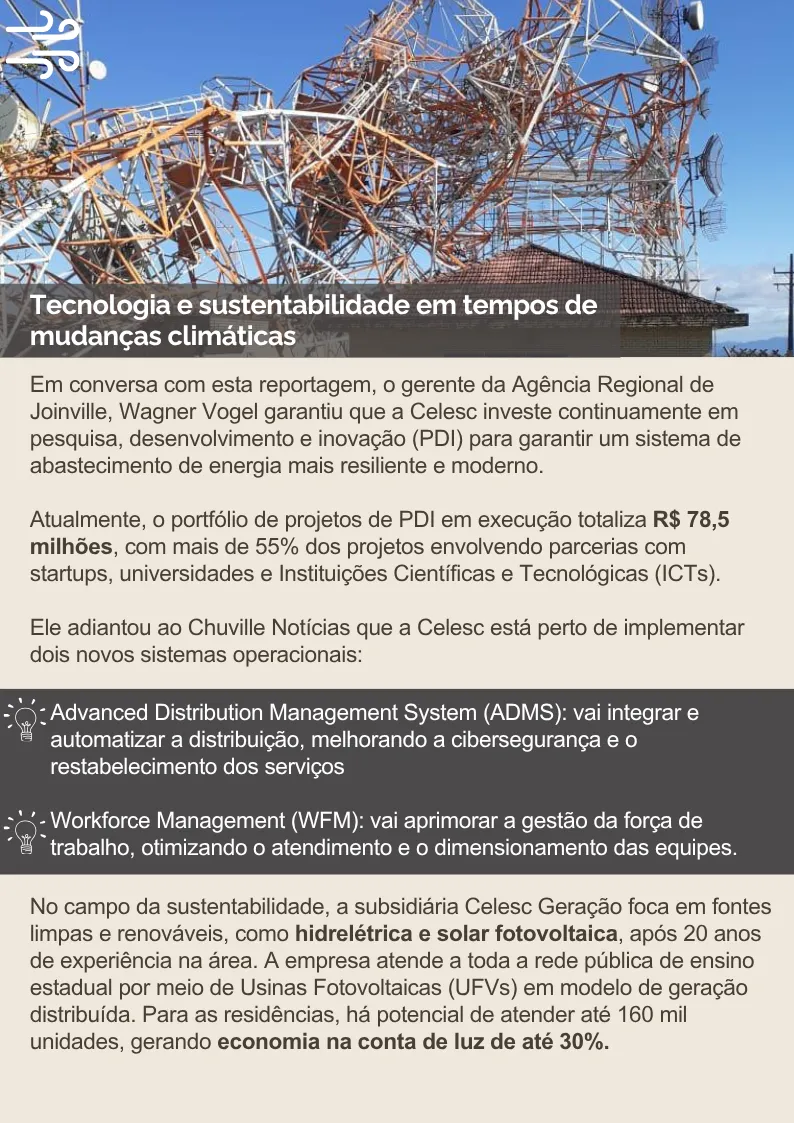 Tecnologia e sustentabilidade em tempos de mudanças climáticas

Em conversa com esta reportagem, o gerente da Agência Regional de Joinville, Wagner Vogel garantiu que a Celesc investe continuamente em pesquisa, desenvolvimento e inovação (PDI) para garantir um sistema de abastecimento de energia mais resiliente e moderno.

Atualmente, o portfólio de projetos de PDI em execução totaliza R$ 78,5 milhões, com mais de 55% dos projetos envolvendo parcerias com startups, universidades e Instituições Científicas e Tecnológicas (ICTs).

Ele adiantou ao Chuville Notícias que a Celesc está perto de implementar dois novos sistemas operacionais:

Advanced Distribution Management System (ADMS): vai integrar e automatizar a distribuição, melhorando a cibersegurança e o restabelecimento dos serviços

Workforce Management (WFM): vai aprimorar a gestão da força de trabalho, otimizando o atendimento e o dimensionamento das equipes.

No campo da sustentabilidade, a subsidiária Celesc Geração foca em fontes limpas e renováveis, como hidrelétrica e solar fotovoltaica, após 20 anos de experiência na área. A empresa atende a toda a rede pública de ensino estadual por meio de Usinas Fotovoltaicas (UFVs) em modelo de geração distribuída. Para as residências, há potencial de atender até 160 mil unidades, gerando economia na conta de luz de até 30%.